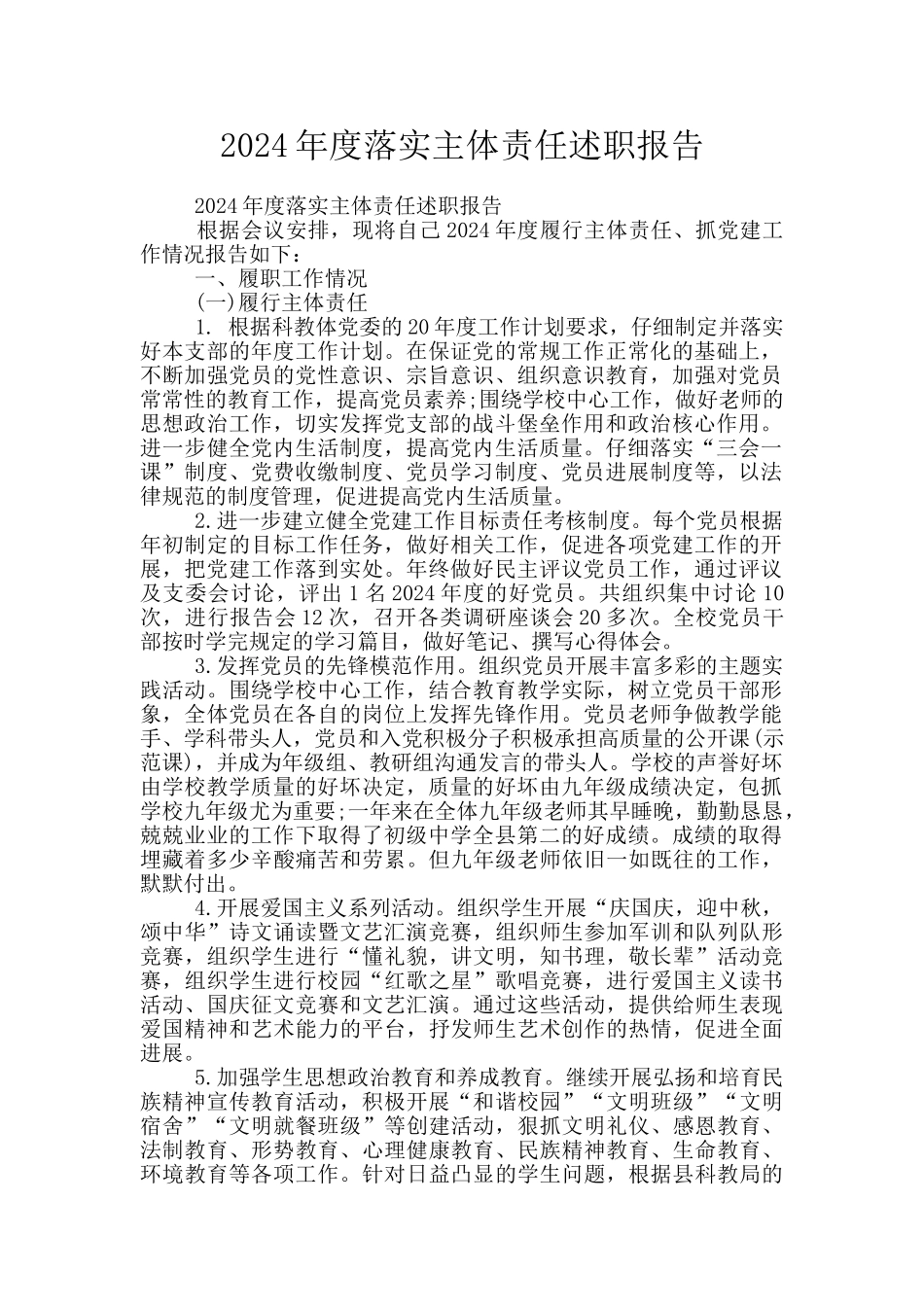 2024年度落实主体责任述职报告

2024年度落实主体责任述职报告

根据会议安排，现将自己2024年度履行主体责任、抓党建工作情况报告如下：

一、履职工作情况

(一)履行主体责任

1. 根据科教体党委的20年度工作计划要求，仔细制定并落实好本支部的年度工作计划。在保证党的常规工作正常化的基础上，不断加强党员的党性意识、宗旨意识、组织意识教育，加强对党员常常性的教育工作，提高党员素养;围绕学校中心工作，做好老师的思想政治工作，切实发挥党支部的战斗堡垒作用和政治核心作用。进一步健全党内生活制度，提高党内生活质量。仔细落实“三会一课”制度、党费收缴制度、党员学习制度、党员进展制度等，以法律规范的制度管理，促进提高党内生活质量。

2.进一步建立健全党建工作目标责任考核制度。每个党员根据年初制定的目标工作任务，做好相关工作，促进各项党建工作的开展，把党建工作落到实处。年终做好民主评议党员工作，通过评议及支委会讨论，评出1名2024年度的好党员。共组织集中讨论10次，进行报告会12次，召开各类调研座谈会20多次。全校党员干部按时学完规定的学习篇目，做好笔记、撰写心得体会。

3.发挥党员的先锋模范作用。组织党员开展丰富多彩的主题实践活动。围绕学校中心工作，结合教育教学实际，树立党员干部形象，全体党员在各自的岗位上发挥先锋作用。党员老师争做教学能手、学科带头人，党员和入党积极分子积极承担高质量的公开课(示范课)，并成为年级组、教研组沟通发言的带头人。学校的声誉好坏由学校教学质量的好坏决定，质量的好坏由九年级成绩决定，包抓学校九年级尤为重要;一年来在全体九年级老师其早睡晚，勤勤恳恳，兢兢业业的工作下取得了初级中学全县第二的好成绩。成绩的取得埋藏着多少辛酸痛苦和劳累。但九年级老师依旧一如既往的工作，默默付出。

4.开展爱国主义系列活动。组织学生开展“庆国庆，迎中秋，颂中华”诗文诵读暨文艺汇演竞赛，组织师生参加军训和队列队形竞赛，组织学生进行“懂礼貌，讲文明，知书理，敬长辈”活动竞赛，组织学生进行校园“红歌之星”歌唱竞赛，进行爱国主义读书活动、国庆征文竞赛和文艺汇演。通过这些活动，提供给师生表现爱国精神和艺术能力的平台，抒发师生艺术创作的热情，促进全面进展。

5.加强学生思想政治教育和养成教育。继续开展弘扬和培育民族精神宣传教育活动，积极开展“和谐校园”“文明班级”“文明宿舍”“文明就餐班级”等创建活动，狠抓文明礼仪、感恩教育、法制教育、形势教育、心理健康教育、民族精神教育、生命教育、环境教育等各项工作。针对日益凸显的学生问题，根据县科教局的